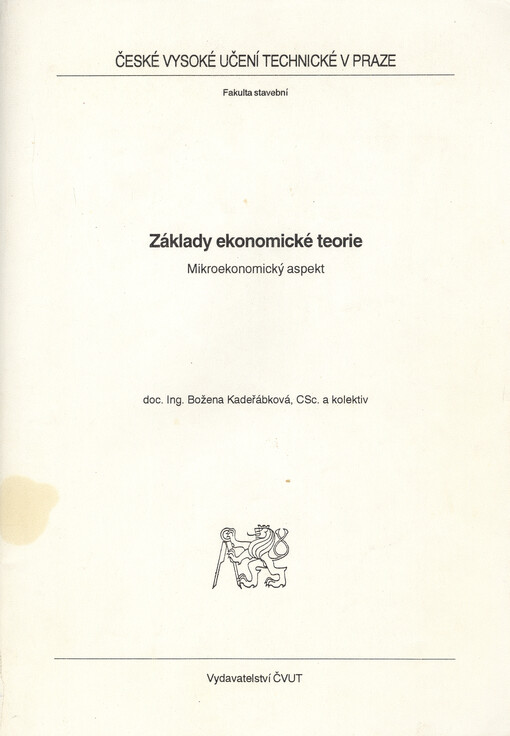 ČESKÉ VYSOKÉ UČENÍ TECHNICKÉ V PRAZE

Fakulta stavební

Základy ekonomické teorie

Mikroekonomický aspekt

doc. Ing. Božena Kadeřábková, CSc. a kolektiv

Vydavatelství ČVUT